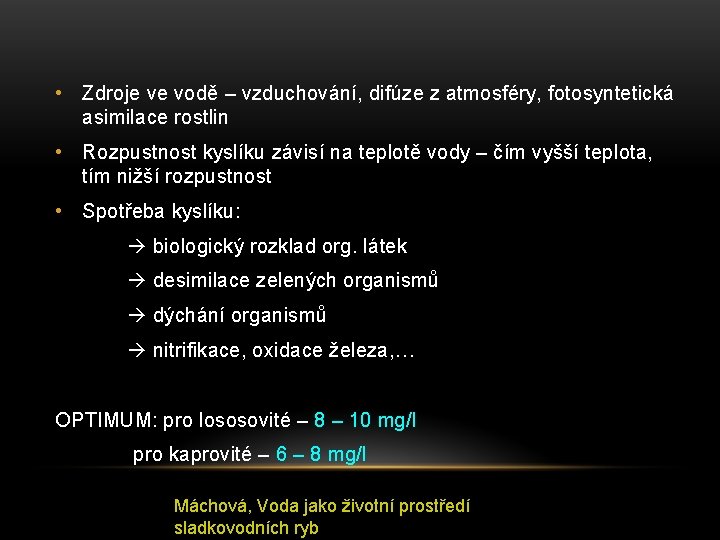 • Zdroje ve vodě – vzduchování, difúze z atmosféry, fotosyntetická asimilace rostlin

• Rozpustnost kyslíku závisí na teplotě vody – čím vyšší teplota, tím nižší rozpustnost

• Spotřeba kyslíku:

→ biologický rozklad org. látek

→ desimilace zelených organismů

→ dýchání organismů

→ nitrifikace, oxidace železa,…

OPTIMUM: pro lososovité – 8 – 10 mg/l

pro kaprovité – 6 – 8 mg/l

Máchová, Voda jako životní prostředí sladkovodních ryb